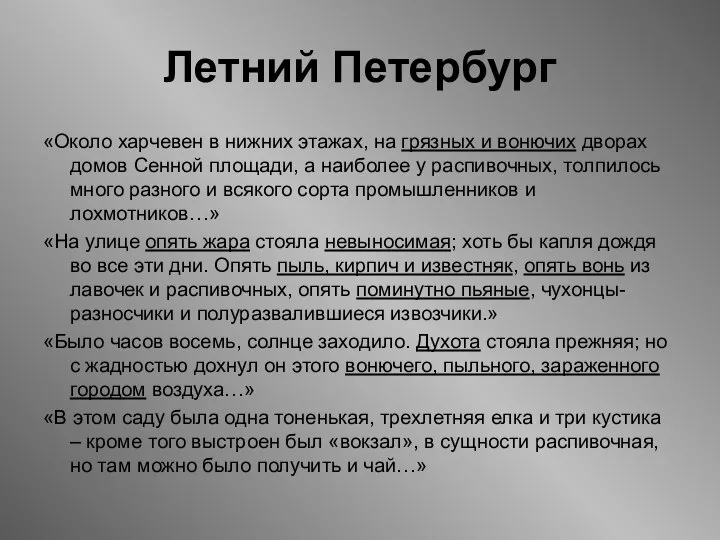 Летний Петербург

«Около харчевен в нижних этажах, на грязных и вонючих дворах домов Сенной площади, а наиболее у распивочных, толпилось много разного и всякого сорта промышленников и лохмотников…»

«На улице опять жара стояла невыносимая; хоть бы капля дождя во все эти дни. Опять пыль, кирпич и известняк, опять вонь из лавочек и распивочных, опять поминутно пьяные, чухонцы-разносчики и полуразвалившиеся извозчики.»

«Было часов восемь, солнце заходило. Духота стояла прежняя; но с жадностью дохнул он этого вонючего, пыльного, зараженного городом воздуха…»

«В этом саду была одна тоненькая, трехлетняя елка и три кустика – кроме того выстроен был «вокзал», в сущности распивочная, но там можно было получить и чай…»